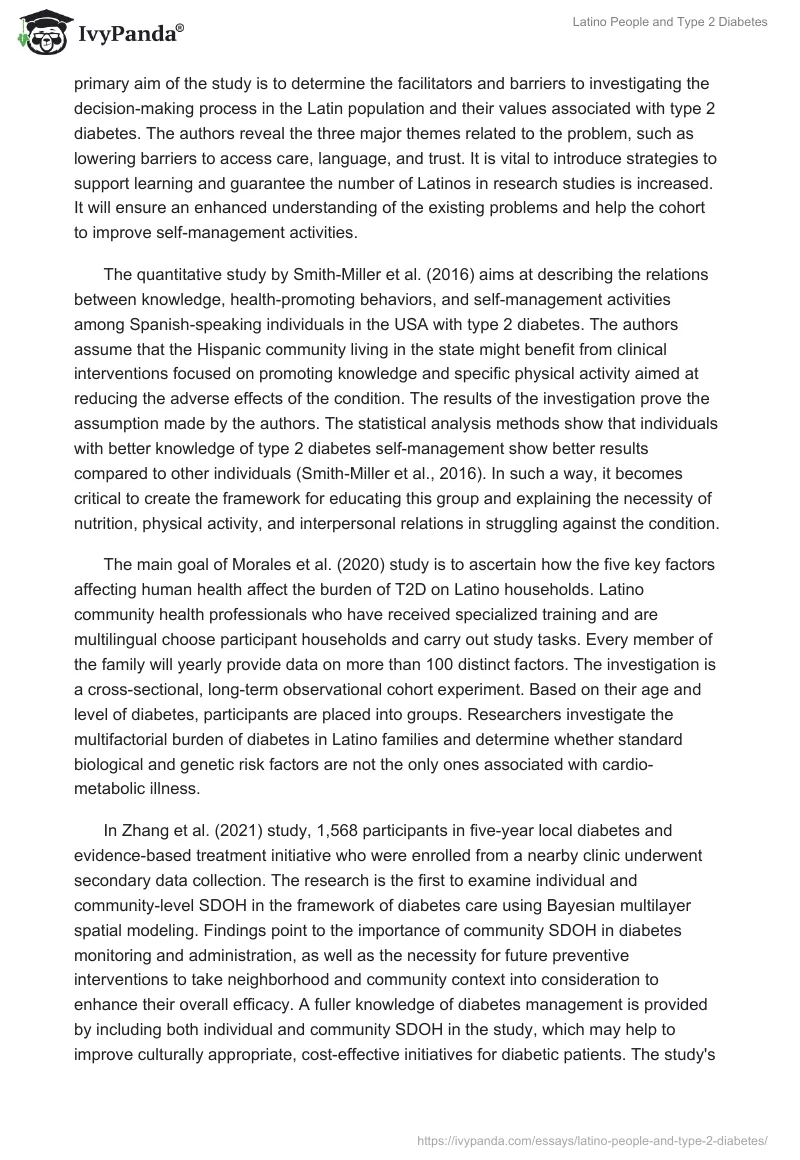 IvyPanda®

Latino People and Type 2 Diabetes

primary aim of the study is to determine the facilitators and barriers to investigating the decision-making process in the Latin population and their values associated with type 2 diabetes. The authors reveal the three major themes related to the problem, such as lowering barriers to access care, language, and trust. It is vital to introduce strategies to support learning and guarantee the number of Latinos in research studies is increased. It will ensure an enhanced understanding of the existing problems and help the cohort to improve self-management activities.

The quantitative study by Smith-Miller et al. (2016) aims at describing the relations between knowledge, health-promoting behaviors, and self-management activities among Spanish-speaking individuals in the USA with type 2 diabetes. The authors assume that the Hispanic community living in the state might benefit from clinical interventions focused on promoting knowledge and specific physical activity aimed at reducing the adverse effects of the condition. The results of the investigation prove the assumption made by the authors. The statistical analysis methods show that individuals with better knowledge of type 2 diabetes self-management show better results compared to other individuals (Smith-Miller et al., 2016). In such a way, it becomes critical to create the framework for educating this group and explaining the necessity of nutrition, physical activity, and interpersonal relations in struggling against the condition.

The main goal of Morales et al. (2020) study is to ascertain how the five key factors affecting human health affect the burden of T2D on Latino households. Latino community health professionals who have received specialized training and are multilingual choose participant households and carry out study tasks. Every member of the family will yearly provide data on more than 100 distinct factors. The investigation is a cross-sectional, long-term observational cohort experiment. Based on their age and level of diabetes, participants are placed into groups. Researchers investigate the multifactorial burden of diabetes in Latino families and determine whether standard biological and genetic risk factors are not the only ones associated with cardio-metabolic illness.

In Zhang et al. (2021) study, 1,568 participants in five-year local diabetes and evidence-based treatment initiative who were enrolled from a nearby clinic underwent secondary data collection. The research is the first to examine individual and community-level SDOH in the framework of diabetes care using Bayesian multilayer spatial modeling. Findings point to the importance of community SDOH in diabetes monitoring and administration, as well as the necessity for future preventive interventions to take neighborhood and community context into consideration to enhance their overall efficacy. A fuller knowledge of diabetes management is provided by including both individual and community SDOH in the study, which may help to improve culturally appropriate, cost-effective initiatives for diabetic patients. The study's

https://ivypanda.com/essays/latino-people-and-type-2-diabetes/